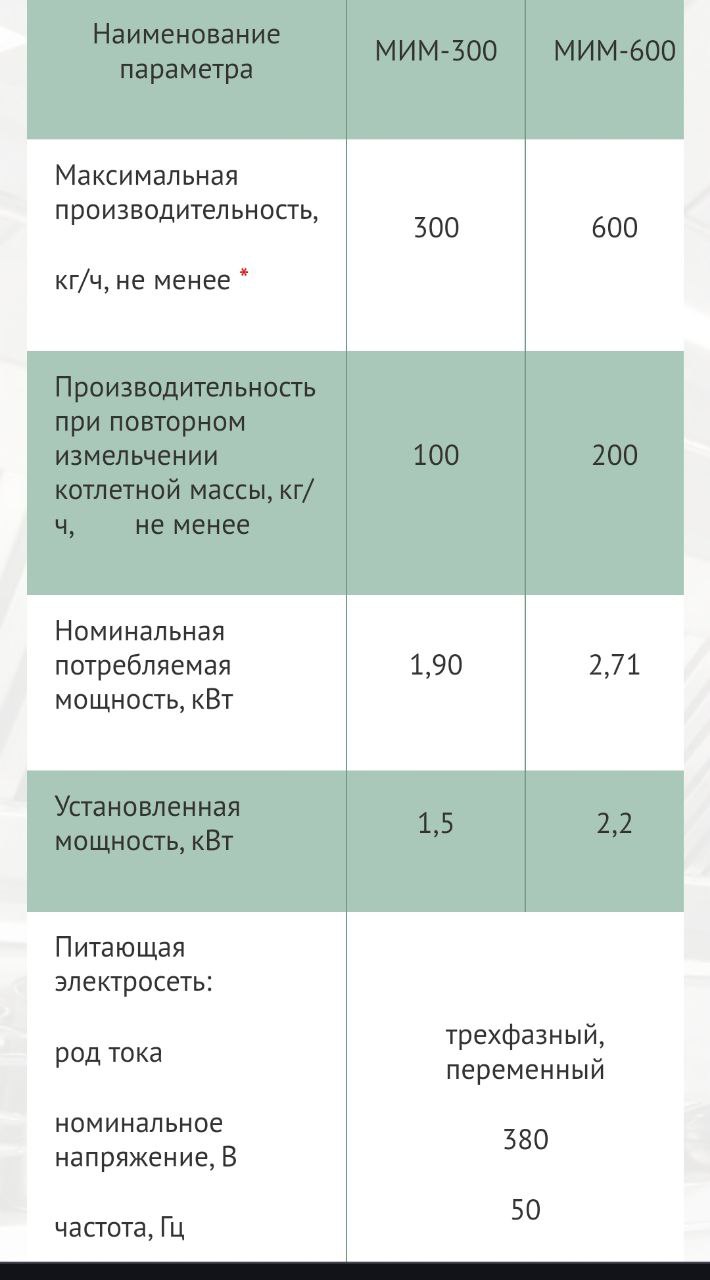 | Наименование параметра | МИМ-300 | МИМ-600 |
|---|---|---|
| Максимальная производительность, кг/ч, не менее * | 300 | 600 |
| Производительность при повторном измельчении котлетной массы, кг/ч, не менее | 100 | 200 |
| Номинальная потребляемая мощность, кВт | 1,90 | 2,71 |
| Установленная мощность, кВт | 1,5 | 2,2 |
| Питающая электросеть: | | |
| род тока | трехфазный, переменный | |
| номинальное напряжение, В | 380 | |
| частота, Гц | 50 | |